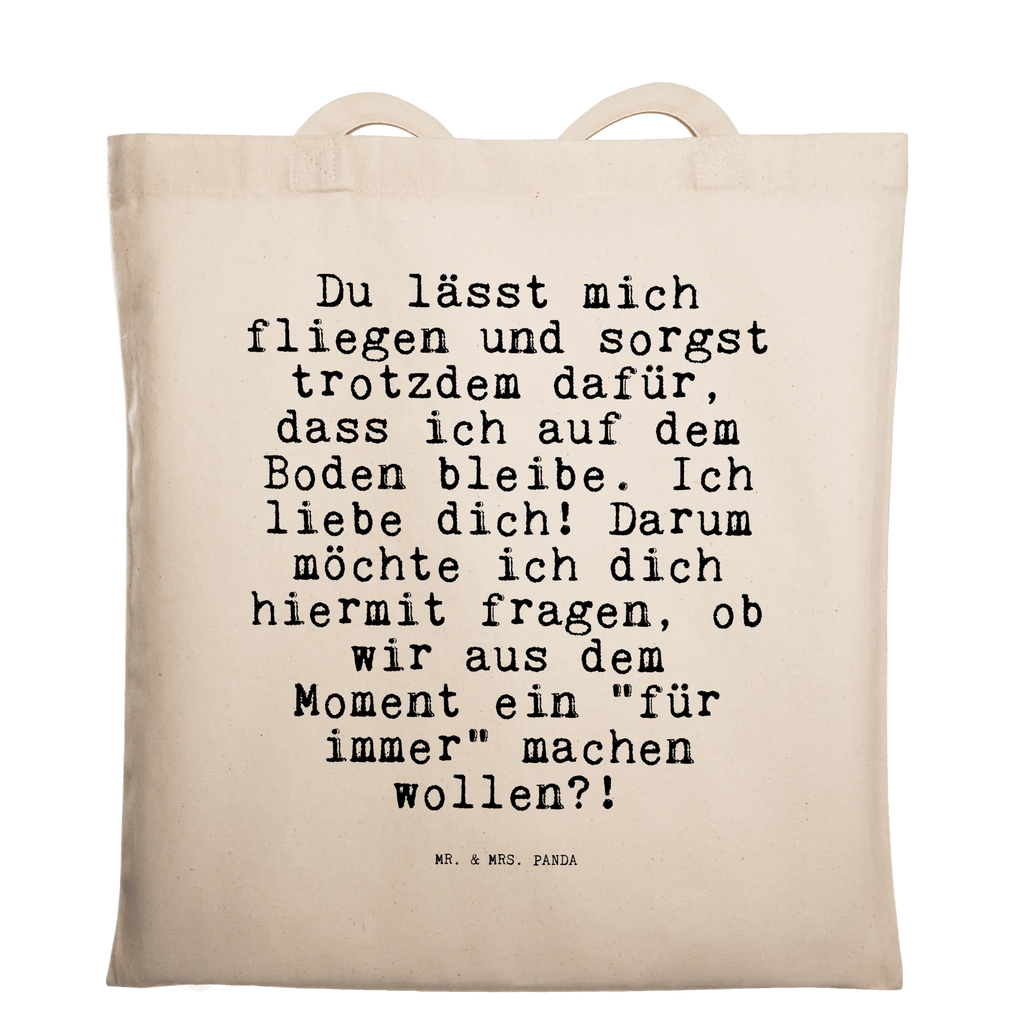 Du lässt mich fliegen und sorgst trotzdem dafür, dass ich auf dem Boden bleibe. Ich liebe dich! Darum möchte ich dich hiermit fragen, ob wir aus dem Moment ein "für immer" machen wollen?!

MR. & MRS. PANDA